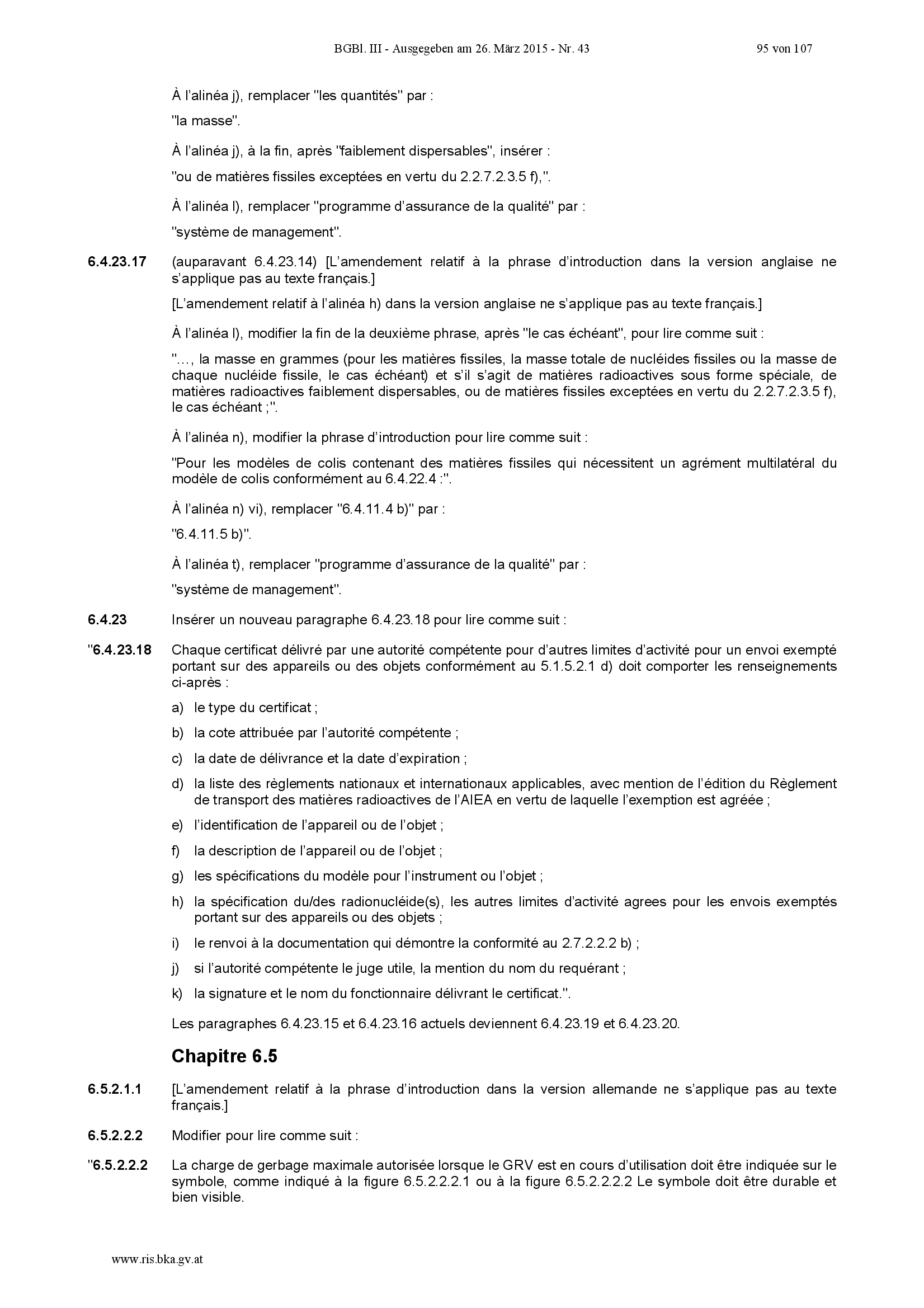 BGBl. III - Ausgegeben am 26. März 2015 - Nr. 43 95 von 107

À l'alinéa j), remplacer "les quantités" par :

"la masse".

À l'alinéa j), à la fin, après "faiblement dispersables", insérer :

"ou de matières fissiles exceptées en vertu du 2.2.7.2.3.5 f),".

À l'alinéa l), remplacer "programme d'assurance de la qualité" par :

"système de management".

6.4.23.17 (auparavant 6.4.23.14) [L'amendement relatif à la phrase d'introduction dans la version anglaise ne s'applique pas au texte français.]

[L'amendement relatif à l'alinéa h) dans la version anglaise ne s'applique pas au texte français.]

À l'alinéa l), modifier la fin de la deuxième phrase, après "le cas échéant", pour lire comme suit :

"..., la masse en grammes (pour les matières fissiles, la masse totale de nucléides fissiles ou la masse de chaque nucléide fissile, le cas échéant) et s'il s'agit de matières radioactives sous forme spéciale, de matières radioactives faiblement dispersables, ou de matières fissiles exceptées en vertu du 2.2.7.2.3.5 f), le cas échéant ;".

À l'alinéa n), modifier la phrase d'introduction pour lire comme suit :

"Pour les modèles de colis contenant des matières fissiles qui nécessitent un agrément multilatéral du modèle de colis conformément au 6.4.22.4 :".

À l'alinéa n) vi), remplacer "6.4.11.4 b)" par :

"6.4.11.5 b)".

À l'alinéa t), remplacer "programme d'assurance de la qualité" par :

"système de management".

6.4.23 Insérer un nouveau paragraphe 6.4.23.18 pour lire comme suit :

"6.4.23.18 Chaque certificat délivré par une autorité compétente pour d'autres limites d'activité pour un envoi exempté portant sur des appareils ou des objets conformément au 5.1.5.2.1 d) doit comporter les renseignements ci-après :

a) le type du certificat ;

b) la cote attribuée par l'autorité compétente ;

c) la date de délivrance et la date d'expiration ;

d) la liste des règlements nationaux et internationaux applicables, avec mention de l'édition du Règlement de transport des matières radioactives de l'AIEA en vertu de laquelle l'exemption est agréée ;

e) l'identification de l'appareil ou de l'objet ;

f) la description de l'appareil ou de l'objet ;

g) les spécifications du modèle pour l'instrument ou l'objet ;

h) la spécification du/des radionucléide(s), les autres limites d'activité agrees pour les envois exemptés portant sur des appareils ou des objets ;

i) le renvoi à la documentation qui démontre la conformité au 2.7.2.2.2 b) ;

j) si l'autorité compétente le juge utile, la mention du nom du requérant ;

k) la signature et le nom du fonctionnaire délivrant le certificat.".

Les paragraphes 6.4.23.15 et 6.4.23.16 actuels deviennent 6.4.23.19 et 6.4.23.20.

Chapitre 6.5

6.5.2.1.1 [L'amendement relatif à la phrase d'introduction dans la version allemande ne s'applique pas au texte français.]

6.5.2.2.2 Modifier pour lire comme suit :

"6.5.2.2.2 La charge de gerbage maximale autorisée lorsque le GRV est en cours d'utilisation doit être indiquée sur le symbole, comme indiqué à la figure 6.5.2.2.2.1 ou à la figure 6.5.2.2.2.2 Le symbole doit être durable et bien visible.

www.ris.bka.gv.at